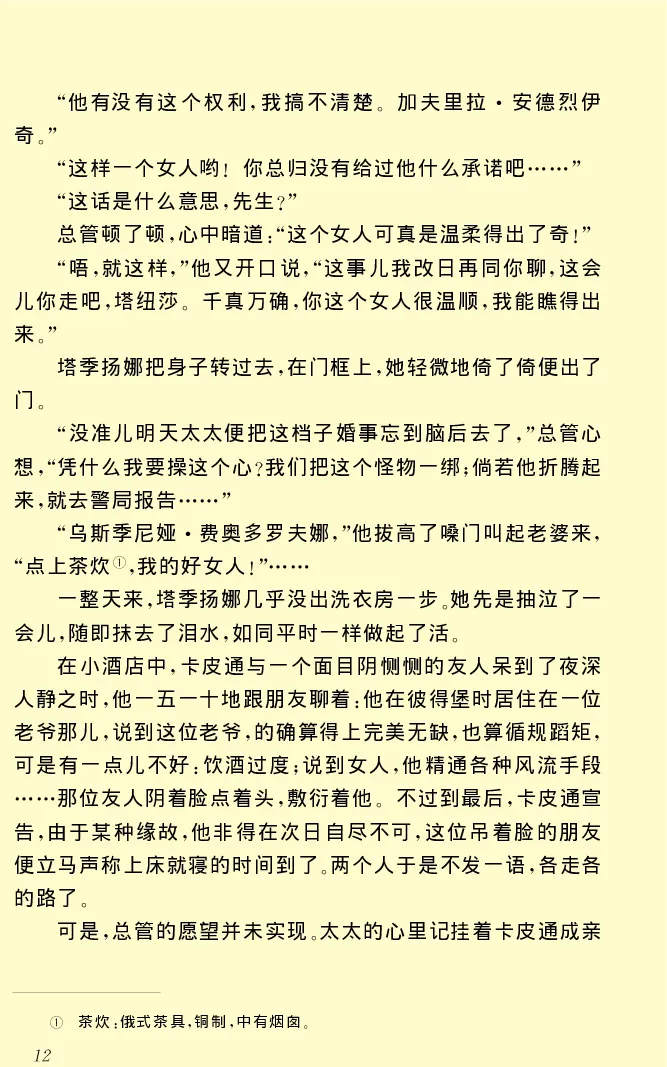 “他有没有这个权利，我搞不清楚。加夫里拉·安德烈伊奇。”

“这样一个女人哟！你总归没有给过他什么承诺吧……”

“这话是什么意思，先生？”

总管顿了顿，心中暗道：“这个女人可真是温柔得出了奇！”

“唔，就这样，”他又开口说，“这事儿我改日再同你聊，这会儿你走吧，塔纽莎。千真万确，你这个女人很温顺，我能瞧得出来。”

塔季扬娜把身子转过去，在门框上，她轻微地倚了倚便出了门。

“没准儿明天太太便把这档子婚事忘到脑后去了，”总管心想，“凭什么我要操这个心？我们把这个怪物一绑；倘若他折腾起来，就去警局报告……”

“乌斯季尼娅·费奥多罗夫娜，”他拔高了嗓门叫起老婆来，“点上茶炊①，我的好女人！”……

一整天来，塔季扬娜几乎没出洗衣房一步。她先是抽泣了一会儿，随即抹去了泪水，如同平时一样做起了活。

在小酒店中，卡皮通与一个面目阴恻恻的友人呆到了夜深人静之时，他一五一十地跟朋友聊着：他在彼得堡时居住在一位老爷那儿，说到这位老爷，的确算得上完美无缺，也算循规蹈矩，可是有一点儿不好：饮酒过度；说到女人，他精通各种风流手段……那位友人阴着脸点着头，敷衍着他。不过到最后，卡皮通宣告，由于某种缘故，他非得在次日自尽不可，这位吊着脸的朋友便立马声称上床就寝的时间到了。两个人于是不发一语，各走各的路了。

可是，总管的愿望并未实现。太太的心里记挂着卡皮通成亲

① 茶炊：俄式茶具，铜制，中有烟囱。

12